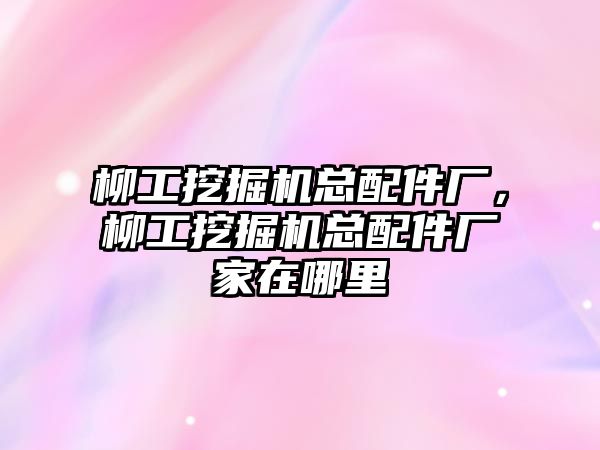 柳工挖掘机总配件厂，柳工挖掘机总配件厂家在哪里